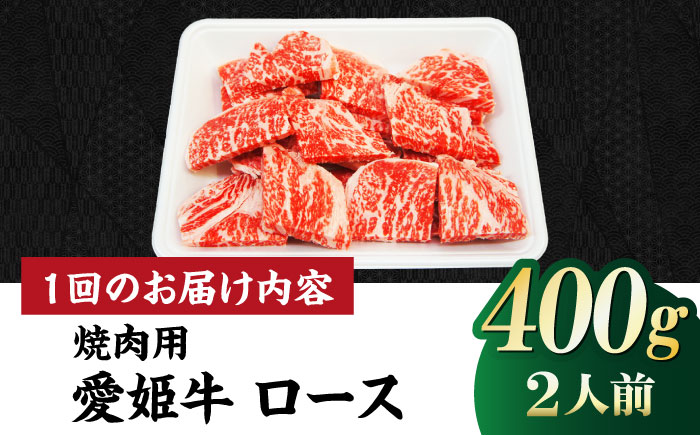 1回のお届け内容

焼肉用

愛姫牛 ロース

400g

2人前